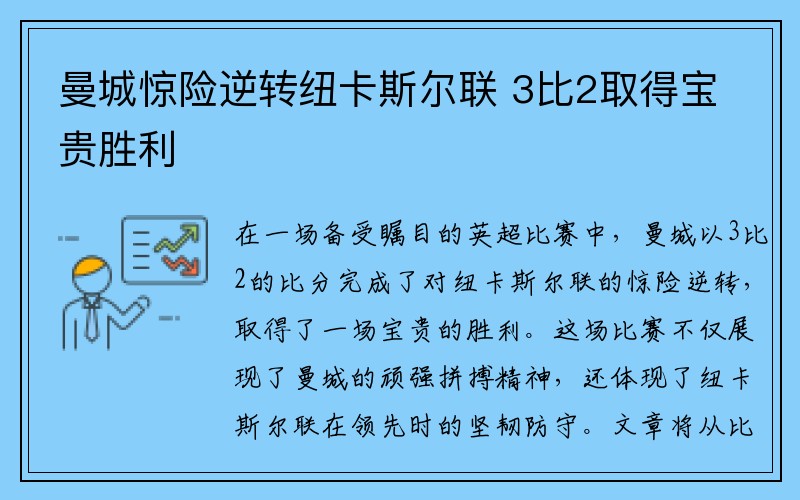 曼城惊险逆转纽卡斯尔联 3比2取得宝贵胜利

在一场备受瞩目的英超比赛中，曼城以3比2的比分完成了对纽卡斯尔联的惊险逆转，取得了一场宝贵的胜利。这场比赛不仅展现了曼城的顽强拼搏精神，还体现了纽卡斯尔联在领先时的坚韧防守。文章将从比